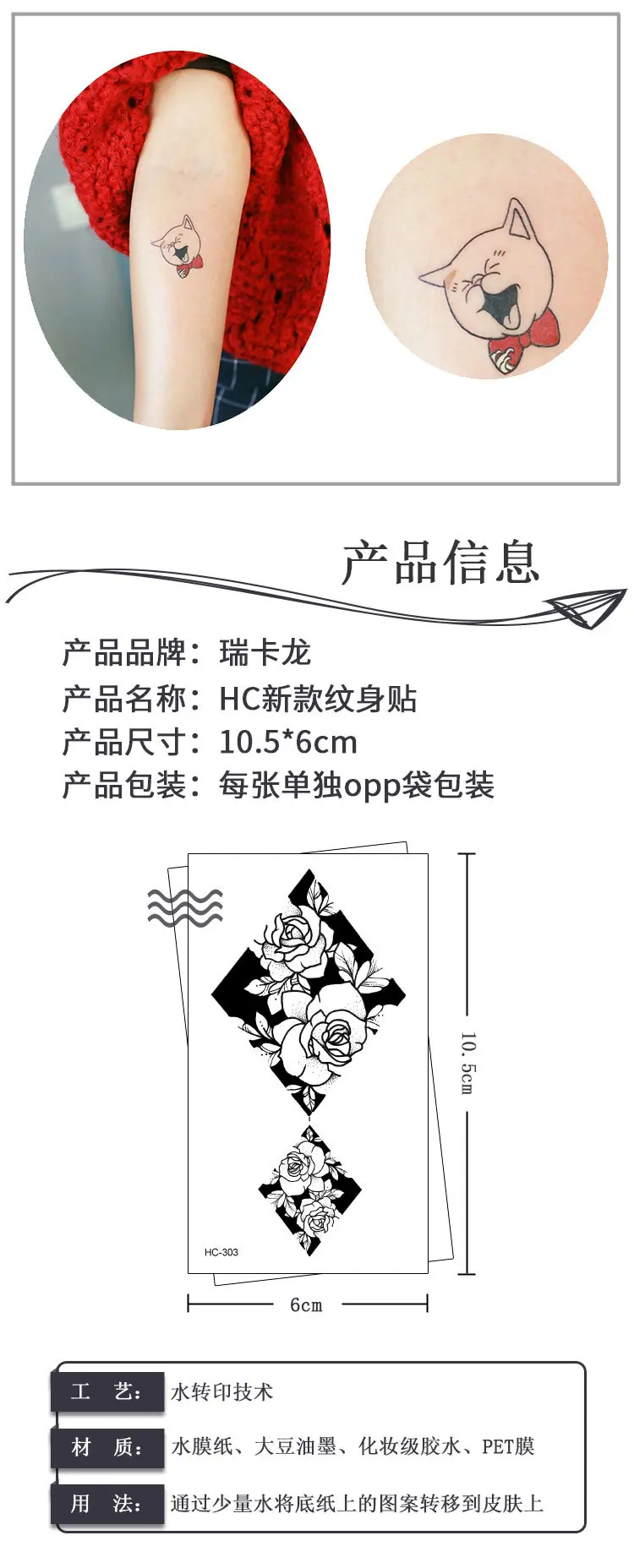 产品信息

产品品牌：瑞卡龙
产品名称：HC新款纹身贴
产品尺寸：10.5*6cm
产品包装：每张单独opp袋包装

HC-303

10.5cm

6cm

工 艺： 水转印技术
材 质： 水膜纸、大豆油墨、化妆级胶水、PET膜
用 法： 通过少量水将底纸上的图案转移到皮肤上